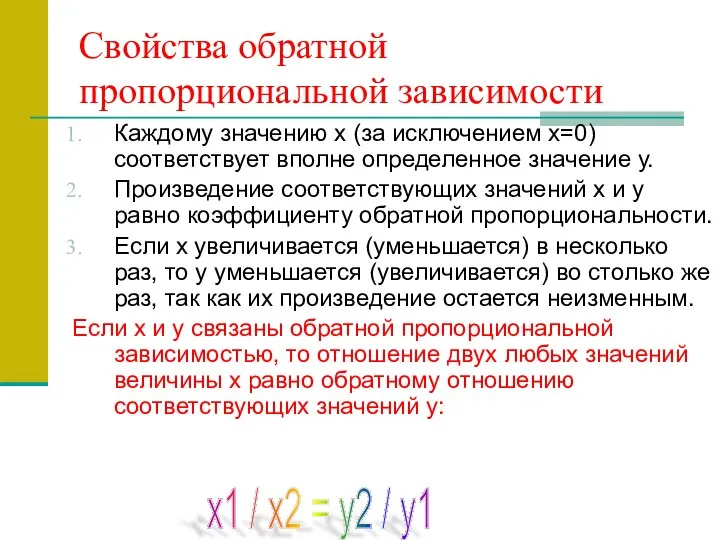 Свойства обратной пропорциональной зависимости

1. Каждому значению х (за исключением х=0) соответствует вполне определенное значение у.
2. Произведение соответствующих значений х и у равно коэффициенту обратной пропорциональности.
3. Если х увеличивается (уменьшается) в несколько раз, то у уменьшается (увеличивается) во столько же раз, так как их произведение остается неизменным.

Если х и у связаны обратной пропорциональной зависимостью, то отношение двух любых значений величины х равно обратному отношению соответствующих значений у:

x1 / x2 = y2 / y1